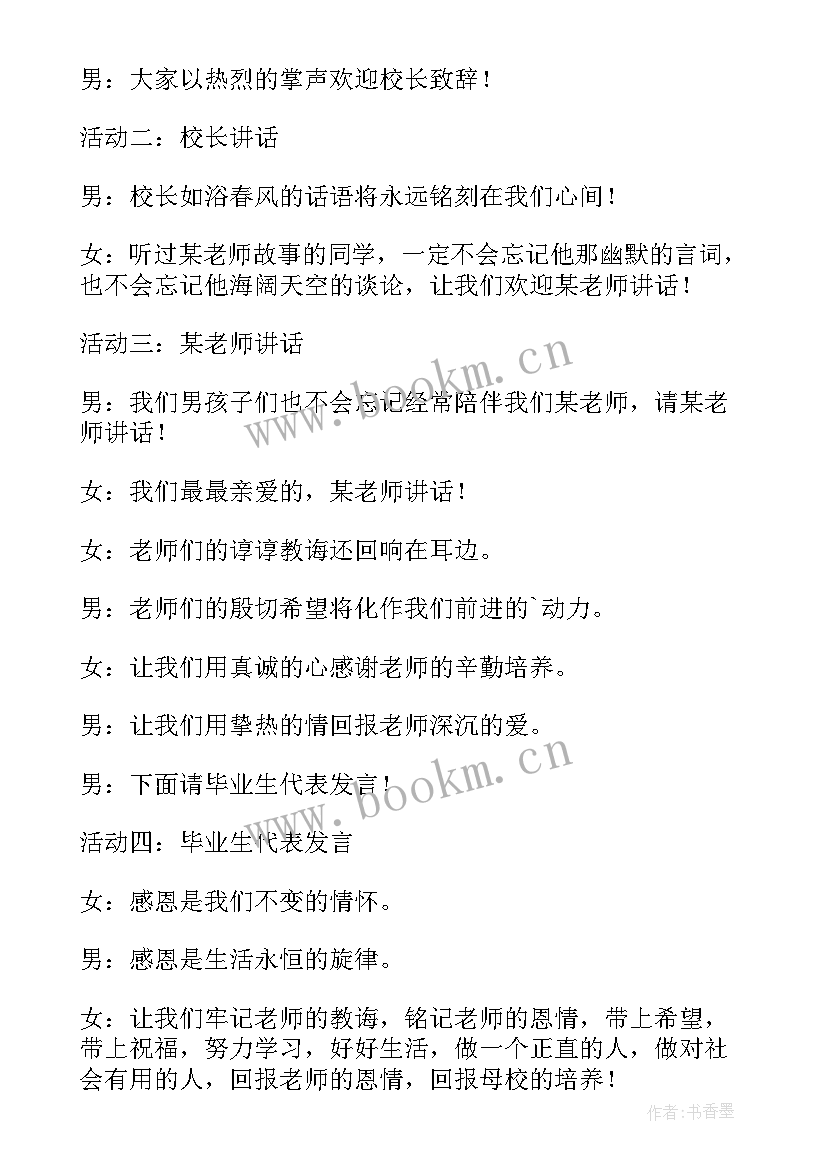 男：大家以热烈的掌声欢迎校长致辞！

活动二：校长讲话

男：校长如浴春风的话语将永远铭刻在我们心间！

女：听过某老师故事的同学，一定不会忘记他那幽默的言词，也不会忘记他海阔天空的谈论，让我们欢迎某老师讲话！

活动三：某老师讲话

男：我们男孩子们也不会忘记经常陪伴我们某老师，请某老师讲话！

女：我们最最亲爱的，某老师讲话！

女：老师们的谆谆教诲还回响在耳边。

男：老师们的殷切希望将化作我们前进的`动力。

女：让我们用真诚的心感谢老师的辛勤培养。

男：让我们用挚热的情回报老师深沉的爱。

男：下面请毕业生代表发言！

活动四：毕业生代表发言

女：感恩是我们不变的情怀。

男：感恩是生活永恒的旋律。

女：让我们牢记老师的教诲，铭记老师的恩情，带上希望，带上祝福，努力学习，好好生活，做一个正直的人，做对社会有用的人，回报老师的恩情，回报母校的培养！

www.bookm.cn

www.bookm.cn

作者：书香墨